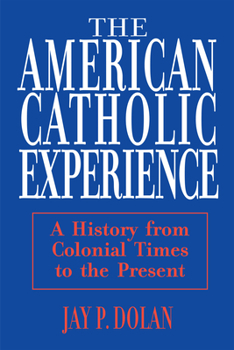 THE AMERICAN CATHOLIC EXPERIENCE

A History from Colonial Times to the Present

JAY P. DOLAN